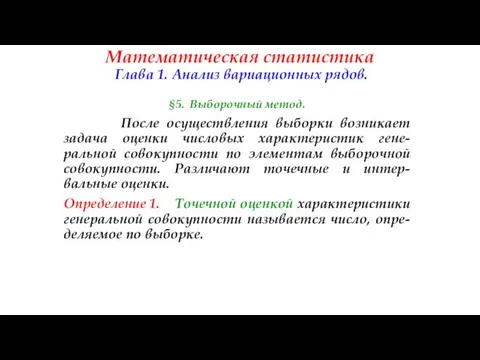 Математическая статистика
Глава 1. Анализ вариационных рядов.

§5. Выборочный метод.

После осуществления выборки возникает задача оценки числовых характеристик генеральной совокупности по элементам выборочной совокупности. Различают точечные и интервальные оценки.

Определение 1. Точечной оценкой характеристики генеральной совокупности называется число, определяемое по выборке.